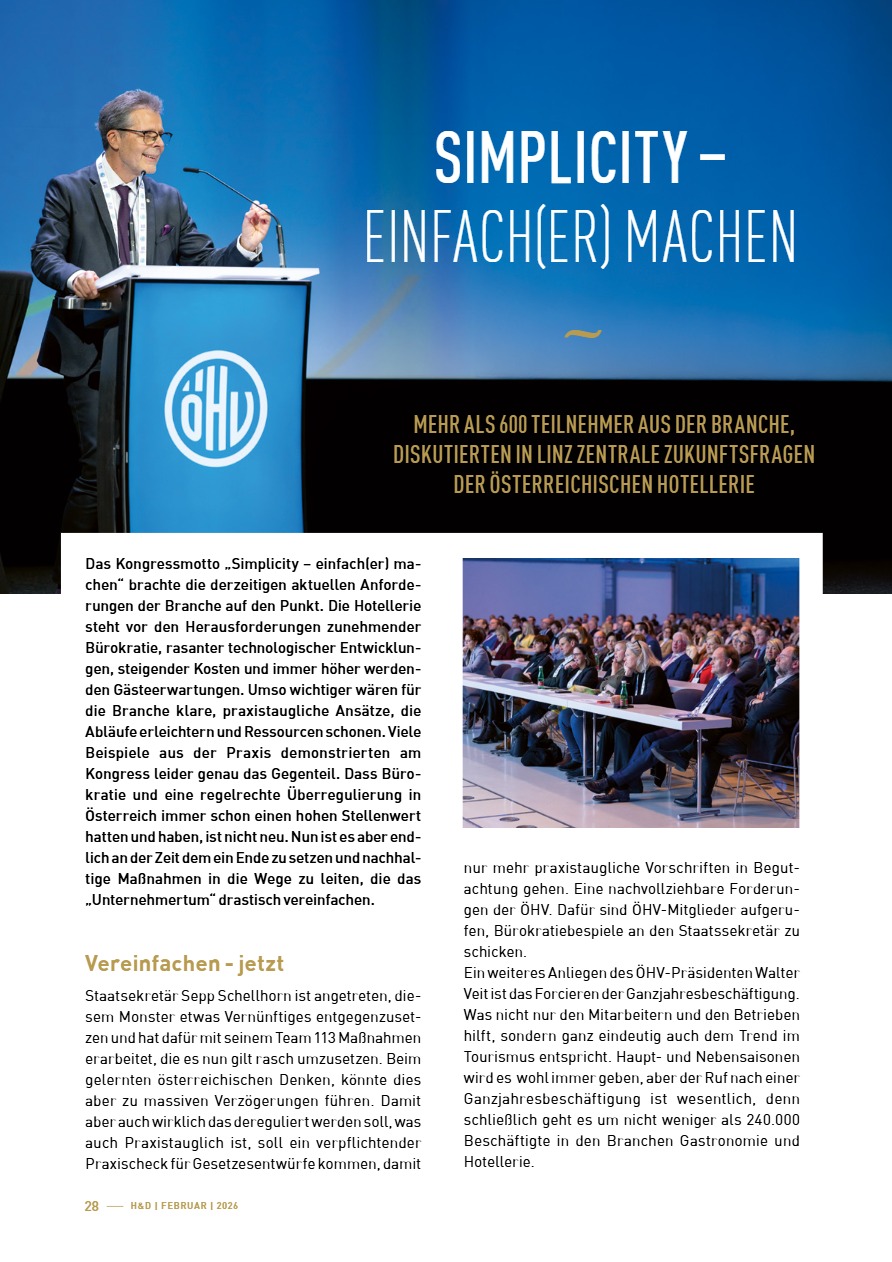 ÖHV

SIMPLICITY – EINFACH(ER) MACHEN

~

MEHR ALS 600 TEILNEHMER AUS DER BRANCHE, DISKUTIERTEN IN LINZ ZENTRALE ZUKUNFTSFRAGEN DER ÖSTERREICHISCHEN HOTELLERIE

Das Kongressmotto „Simplicity – einfach(er) machen“ brachte die derzeitigen aktuellen Anforderungen der Branche auf den Punkt. Die Hotellerie steht vor den Herausforderungen zunehmender Bürokratie, rasanter technologischer Entwicklungen, steigender Kosten und immer höher werdenden Gästeerwartungen. Umso wichtiger wären für die Branche klare, praxistaugliche Ansätze, die Abläufe erleichtern und Ressourcen schonen. Viele Beispiele aus der Praxis demonstrierten am Kongress leider genau das Gegenteil. Dass Bürokratie und eine regelrechte Überregulierung in Österreich immer schon einen hohen Stellenwert hatten und haben, ist nicht neu. Nun ist es aber endlich an der Zeit dem ein Ende zu setzen und nachhaltige Maßnahmen in die Wege zu leiten, die das „Unternehmertum“ drastisch vereinfachen.

Vereinfachen - jetzt

Staatsekretär Sepp Schellhorn ist angetreten, diesem Monster etwas Vernünftiges entgegenzusetzen und hat dafür mit seinem Team 113 Maßnahmen erarbeitet, die es nun gilt rasch umzusetzen. Beim gelernten österreichischen Denken, könnte dies aber zu massiven Verzögerungen führen. Damit aber auch wirklich das dereguliert werden soll, was auch Praxistauglich ist, soll ein verpflichtender Praxischeck für Gesetzesentwürfe kommen, damit nur mehr praxistaugliche Vorschriften in Begutachtung gehen. Eine nachvollziehbare Forderungen der ÖHV. Dafür sind ÖHV-Mitglieder aufgerufen, Bürokratiebespiele an den Staatssekretär zu schicken.

Ein weiteres Anliegen des ÖHV-Präsidenten Walter Veit ist das Forcieren der Ganzjahresbeschäftigung. Was nicht nur den Mitarbeitern und den Betrieben hilft, sondern ganz eindeutig auch dem Trend im Tourismus entspricht. Haupt- und Nebensaisonen wird es wohl immer geben, aber der Ruf nach einer Ganzjahresbeschäftigung ist wesentlich, denn schließlich geht es um nicht weniger als 240.000 Beschäftigte in den Branchen Gastronomie und Hotellerie.

28 — H&D | FEBRUAR | 2026